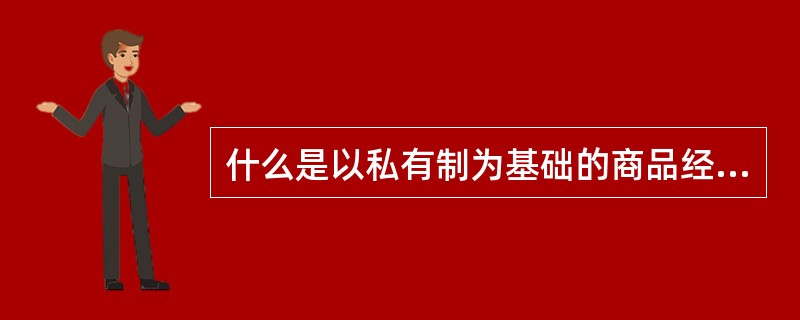 什么是以私有制为基础的商品经...